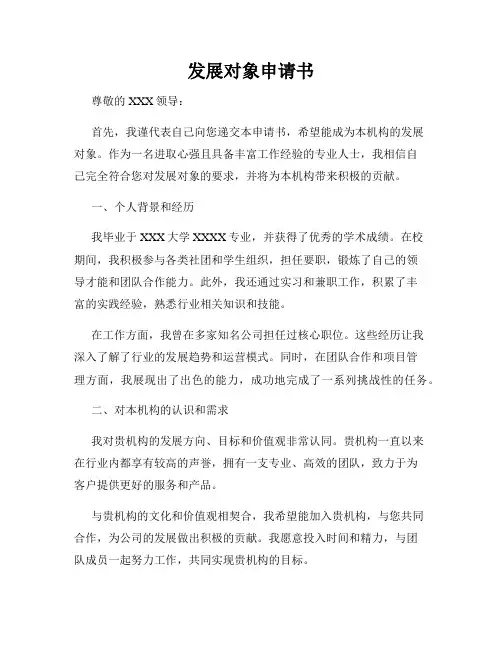 发展对象申请书

尊敬的 XXX 领导：

首先，我谨代表自己向您递交本申请书，希望能成为本机构的发展对象。作为一名进取心强且具备丰富工作经验的专业人士，我相信自己完全符合您对发展对象的要求，并将为本机构带来积极的贡献。

一、个人背景和经历

我毕业于 XXX 大学 XXXX 专业，并获得了优秀的学术成绩。在校期间，我积极参与各类社团和学生组织，担任要职，锻炼了自己的领导才能和团队合作能力。此外，我还通过实习和兼职工作，积累了丰富的实践经验，熟悉行业相关知识和技能。

在工作方面，我曾在多家知名公司担任过核心职位。这些经历让我深入了解了行业的发展趋势和运营模式。同时，在团队合作和项目管理方面，我展现出了出色的能力，成功地完成了一系列挑战性的任务。

二、对本机构的认识和需求

我对贵机构的发展方向、目标和价值观非常认同。贵机构一直以来在行业内都享有较高的声誉，拥有一支专业、高效的团队，致力于为客户提供更好的服务和产品。

与贵机构的文化和价值观相契合，我希望能加入贵机构，与您共同合作，为公司的发展做出积极的贡献。我愿意投入时间和精力，与团队成员一起努力工作，共同实现贵机构的目标。